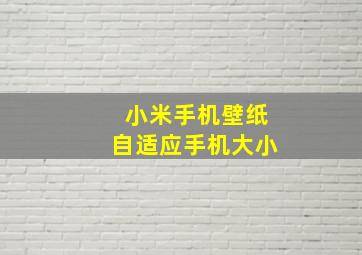 小米手机壁纸
自适应手机大小